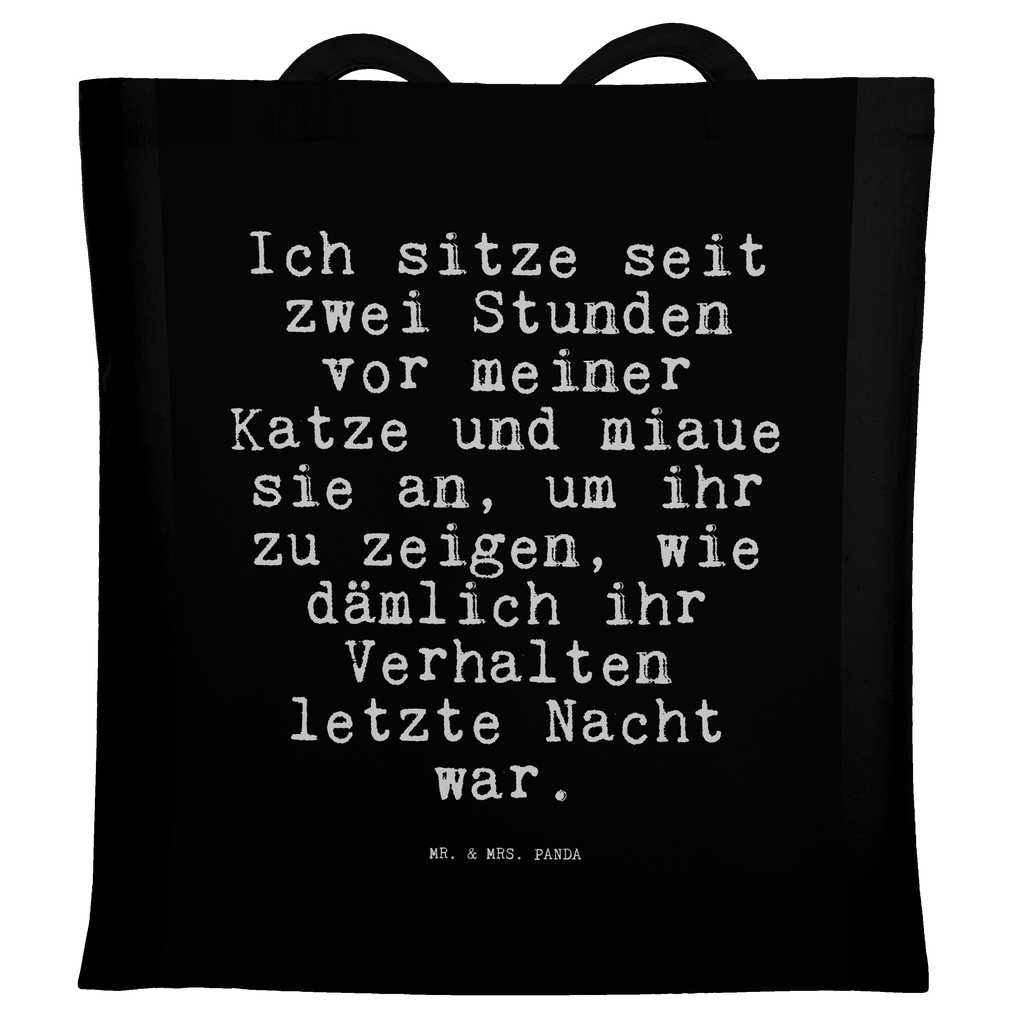 Ich sitze seit zwei Stunden vor meiner Katze und miaue sie an, um ihr zu zeigen, wie dämlich ihr Verhalten letzte Nacht war.

MR. & MRS. PANDA